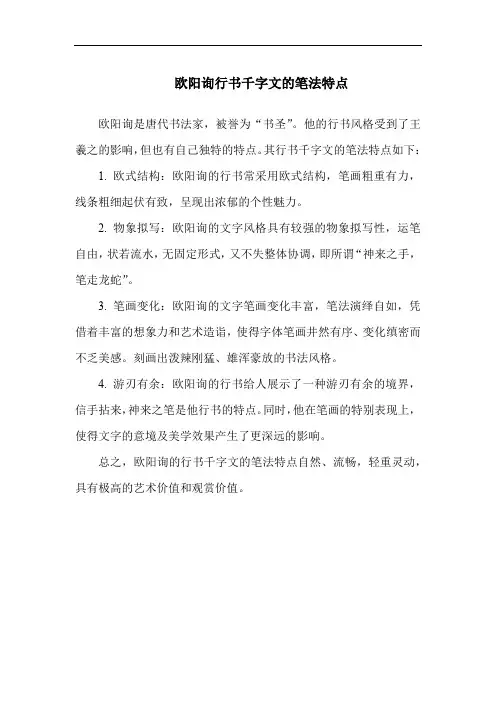 欧阳询行书千字文的笔法特点

欧阳询是唐代书法家，被誉为“书圣”。他的行书风格受到了王羲之的影响，但也有自己独特的特点。其行书千字文的笔法特点如下：

1. 欧式结构：欧阳询的行书常采用欧式结构，笔画粗重有力，线条粗细起伏有致，呈现出浓郁的个性魅力。

2. 物象拟写：欧阳询的文字风格具有较强的物象拟写性，运笔自由，状若流水，无固定形式，又不失整体协调，即所谓“神来之手，笔走龙蛇”。

3. 笔画变化：欧阳询的文字笔画变化丰富，笔法演绎自如，凭借着丰富的想象力和艺术造诣，使得字体笔画井然有序、变化缜密而不乏美感。刻画出泼辣刚猛、雄浑豪放的书法风格。

4. 游刃有余：欧阳询的行书给人展示了一种游刃有余的境界，信手拈来，神来之笔是他行书的特点。同时，他在笔画的特别表现上，使得文字的意境及美学效果产生了更深远的影响。

总之，欧阳询的行书千字文的笔法特点自然、流畅，轻重灵动，具有极高的艺术价值和观赏价值。